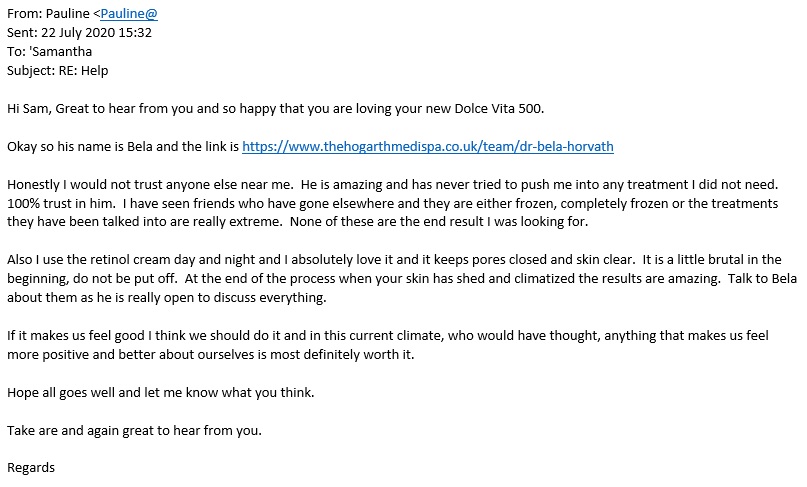 From: Pauline <Pauline@
Sent: 22 July 2020 15:32
To: 'Samantha
Subject: RE: Help

Hi Sam, Great to hear from you and so happy that you are loving your new Dolce Vita 500.

Okay so his name is Bela and the link is https://www.thehogarthmedispa.co.uk/team/dr-bela-horvath

Honestly I would not trust anyone else near me. He is amazing and has never tried to push me into any treatment I did not need. 100% trust in him. I have seen friends who have gone elsewhere and they are either frozen, completely frozen or the treatments they have been talked into are really extreme. None of these are the end result I was looking for.

Also I use the retinol cream day and night and I absolutely love it and it keeps pores closed and skin clear. It is a little brutal in the beginning, do not be put off. At the end of the process when your skin has shed and climatized the results are amazing. Talk to Bela about them as he is really open to discuss everything.

If it makes us feel good I think we should do it and in this current climate, who would have thought, anything that makes us feel more positive and better about ourselves is most definitely worth it.

Hope all goes well and let me know what you think.

Take are and again great to hear from you.

Regards